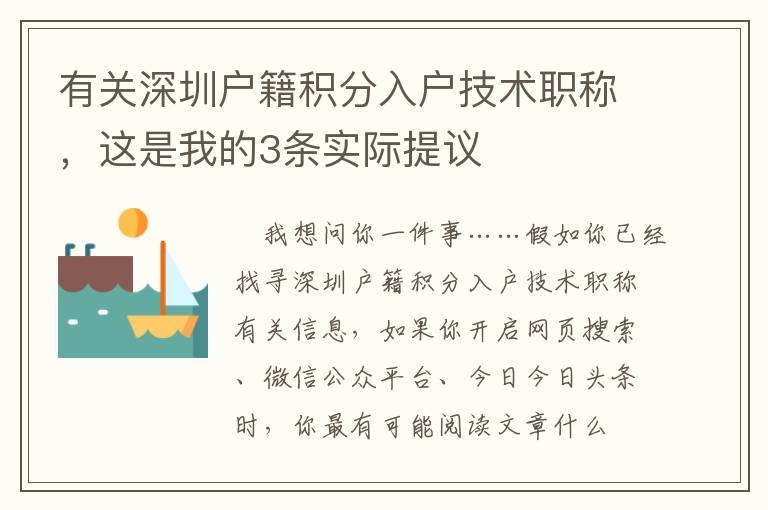 有关深圳户籍积分入户技术职称，这是我的3条实际提议

我想问你一件事……假如你已经找寻深圳户籍积分入户技术职称有关信息，如果你开启网页搜索、微信公众平台、今日今日头条时，你最有可能阅读文章什么